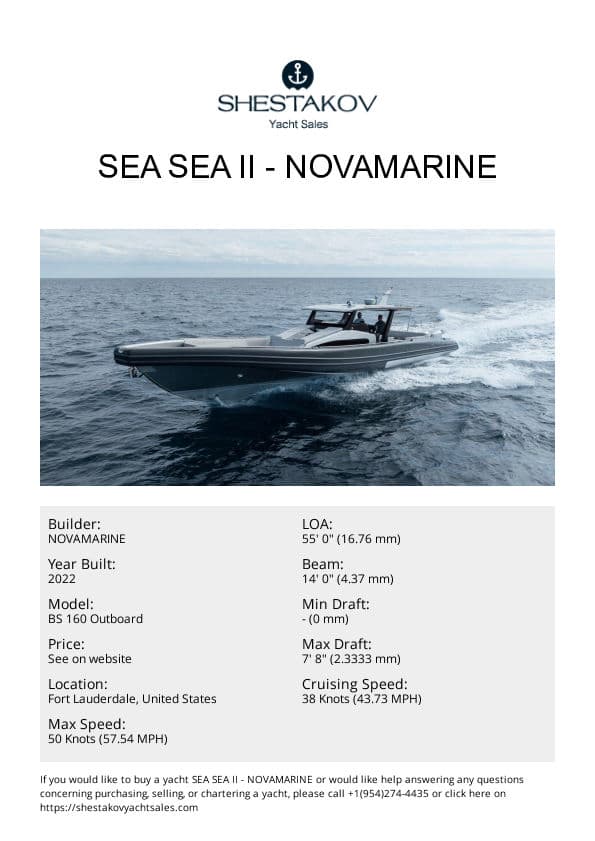 SHESTAKOV
Yacht Sales

SEA SEA II - NOVAMARINE

Builder:
NOVAMARINE

Year Built:
2022

Model:
BS 160 Outboard

Price:
See on website

Location:
Fort Lauderdale, United States

Max Speed:
50 Knots (57.54 MPH)

LOA:
55' 0" (16.76 mm)

Beam:
14' 0" (4.37 mm)

Min Draft:
- (0 mm)

Max Draft:
7' 8" (2.3333 mm)

Cruising Speed:
38 Knots (43.73 MPH)

If you would like to buy a yacht SEA SEA II - NOVAMARINE or would like help answering any questions concerning purchasing, selling, or chartering a yacht, please call +1(954)274-4435 or click here on https://shestakovyachtsales.com